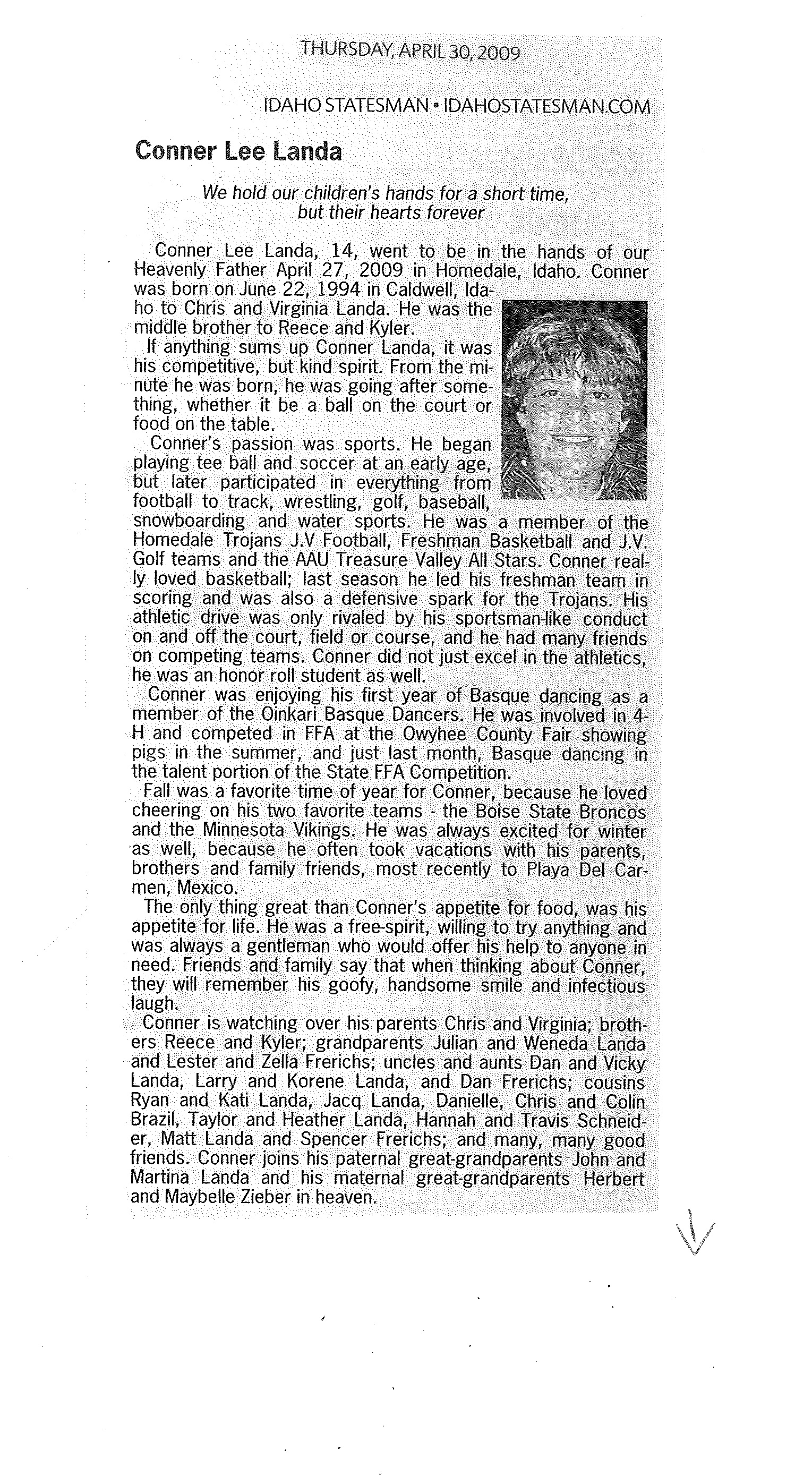 THURSDAY, APRIL 30, 2009

IDAHO STATESMAN • IDAHOSTATESMAN.COM

Conner Lee Landa

We hold our children's hands for a short time, but their hearts forever

Conner Lee Landa, 14, went to be in the hands of our Heavenly Father April 27, 2009 in Homedale, Idaho. Conner was born on June 22, 1994 in Caldwell, Idaho to Chris and Virginia Landa. He was the middle brother to Reece and Kyler.

If anything sums up Conner Landa, it was his competitive, but kind spirit. From the minute he was born, he was going after something, whether it be a ball on the court or food on the table.

Conner's passion was sports. He began playing tee ball and soccer at an early age, but later participated in everything from football to track, wrestling, golf, baseball, snowboarding and water sports. He was a member of the Homedale Trojans J.V Football, Freshman Basketball and J.V. Golf teams and the AAU Treasure Valley All Stars. Conner really loved basketball; last season he led his freshman team in scoring and was also a defensive spark for the Trojans. His athletic drive was only rivaled by his sportsman-like conduct on and off the court, field or course, and he had many friends on competing teams. Conner did not just excel in the athletics, he was an honor roll student as well.

Conner was enjoying his first year of Basque dancing as a member of the Oinkari Basque Dancers. He was involved in 4-H and competed in FFA at the Owyhee County Fair showing pigs in the summer, and just last month, Basque dancing in the talent portion of the State FFA Competition.

Fall was a favorite time of year for Conner, because he loved cheering on his two favorite teams - the Boise State Broncos and the Minnesota Vikings. He was always excited for winter as well, because he often took vacations with his parents, brothers and family friends, most recently to Playa Del Carmen, Mexico.

The only thing great than Conner's appetite for food, was his appetite for life. He was a free-spirit, willing to try anything and was always a gentleman who would offer his help to anyone in need. Friends and family say that when thinking about Conner, they will remember his goofy, handsome smile and infectious laugh.

Conner is watching over his parents Chris and Virginia; brothers Reece and Kyler; grandparents Julian and Weneda Landa and Lester and Zella Frerichs; uncles and aunts Dan and Vicky Landa, Larry and Korene Landa, and Dan Frerichs; cousins Ryan and Kati Landa, Jacq Landa, Danielle, Chris and Colin Brazil, Taylor and Heather Landa, Hannah and Travis Schneider, Matt Landa and Spencer Frerichs; and many, many good friends. Conner joins his paternal great-grandparents John and Martina Landa and his maternal great-grandparents Herbert and Maybelle Zieber in heaven.